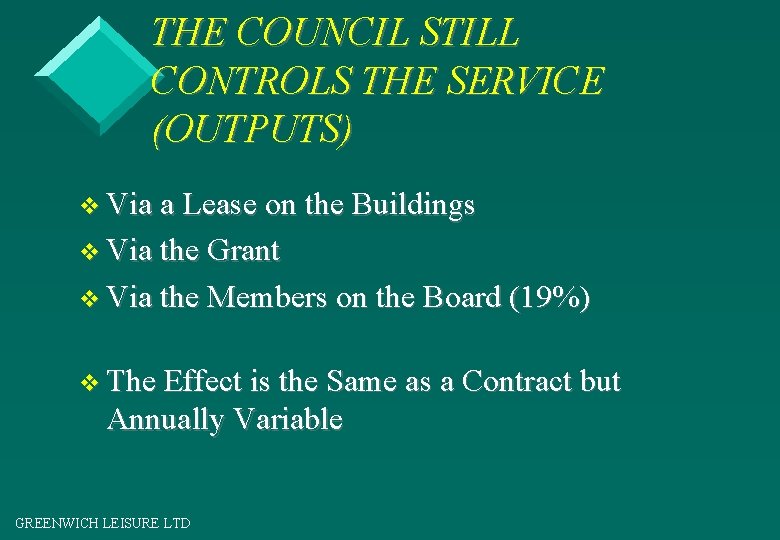 THE COUNCIL STILL CONTROLS THE SERVICE (OUTPUTS)

❖ Via a Lease on the Buildings
❖ Via the Grant
❖ Via the Members on the Board (19%)

❖ The Effect is the Same as a Contract but Annually Variable

GREENWICH LEISURE LTD